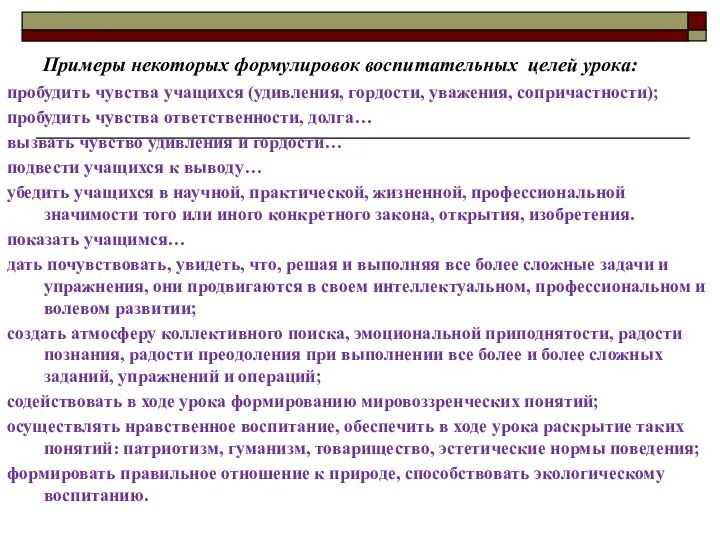 Примеры некоторых формулировок воспитательных целей урока:

пробудить чувства учащихся (удивления, гордости, уважения, сопричастности);

пробудить чувства ответственности, долга…

вызвать чувство удивления и гордости…

подвести учащихся к выводу…

убедить учащихся в научной, практической, жизненной, профессиональной значимости того или иного конкретного закона, открытия, изобретения.

показать учащимся…

дать почувствовать, увидеть, что, решая и выполняя все более сложные задачи и упражнения, они продвигаются в своем интеллектуальном, профессиональном и волевом развитии;

создать атмосферу коллективного поиска, эмоциональной приподнятости, радости познания, радости преодоления при выполнении все более и более сложных заданий, упражнений и операций;

содействовать в ходе урока формированию мировоззренческих понятий;

осуществлять нравственное воспитание, обеспечить в ходе урока раскрытие таких понятий: патриотизм, гуманизм, товарищество, эстетические нормы поведения;

формировать правильное отношение к природе, способствовать экологическому воспитанию.